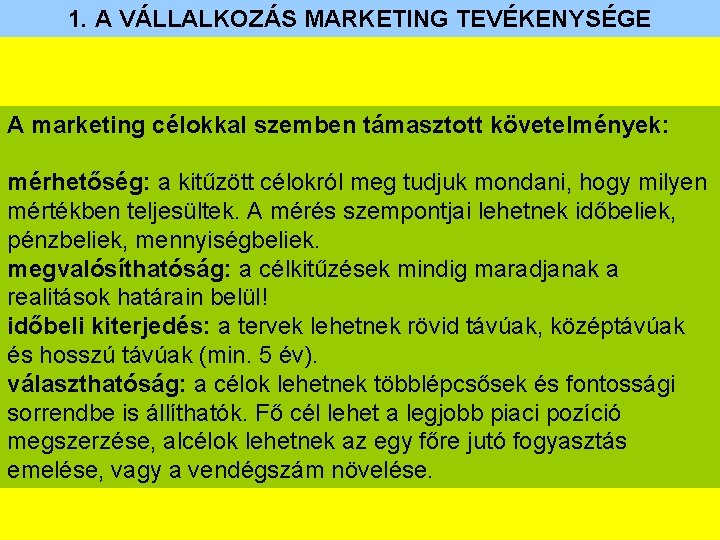 1. A VÁLLALKOZÁS MARKETING TEVÉKENYSÉGE

A marketing célokkal szemben támasztott követelmények:

mérhetőség: a kitűzött célokról meg tudjuk mondani, hogy milyen mértékben teljesültek. A mérés szempontjai lehetnek időbeliek, pénzbeliek, mennyiségbeliek.
megvalósíthatóság: a célkitűzések mindig maradjanak a realitások határain belül!
időbeli kiterjedés: a tervek lehetnek rövid távúak, középtávúak és hosszú távúak (min. 5 év).
választhatóság: a célok lehetnek többlépcsősek és fontossági sorrendbe is állíthatók. Fő cél lehet a legjobb piaci pozíció megszerzése, alcélok lehetnek az egy főre jutó fogyasztás emelése, vagy a vendégszám növelése.